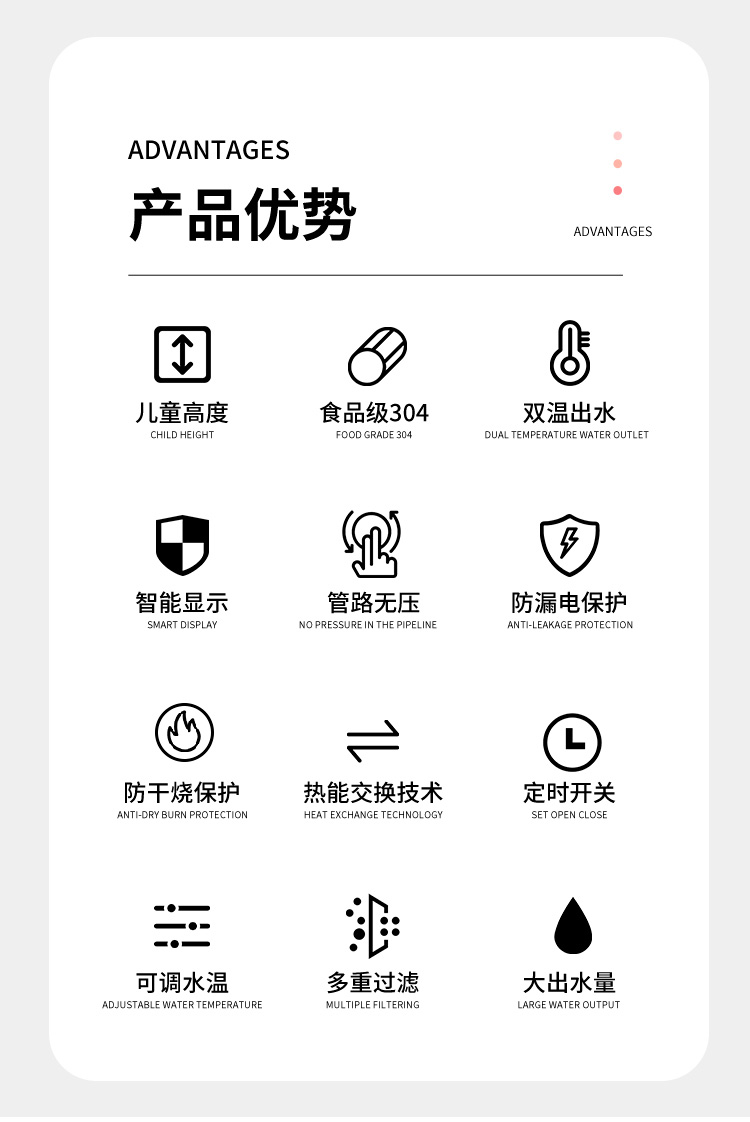 ADVANTAGES

产品优势

ADVANTAGES

儿童高度
CHILD HEIGHT

食品级304
FOOD GRADE 304

双温出水
DUAL TEMPERATURE WATER OUTLET

智能显示
SMART DISPLAY

管路无压
NO PRESSURE IN THE PIPELINE

防漏电保护
ANTI-LEAKAGE PROTECTION

防干烧保护
ANTI-DRY BURN PROTECTION

热能交换技术
HEAT EXCHANGE TECHNOLOGY

定时开关
SET OPEN CLOSE

可调水温
ADJUSTABLE WATER TEMPERATURE

多重过滤
MULTIPLE FILTERING

大出水量
LARGE WATER OUTPUT